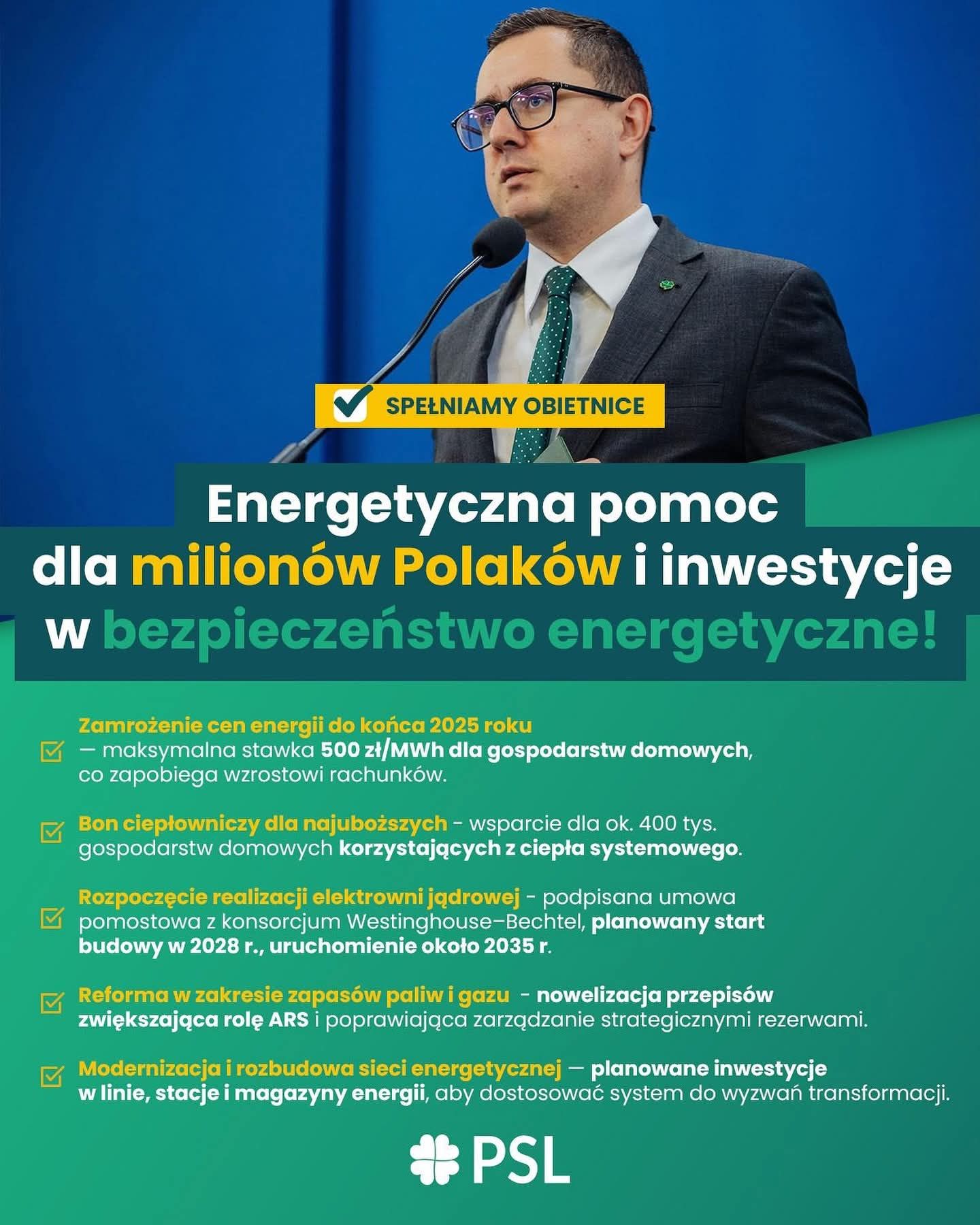 SPEŁNIAMY OBIETNICE

Energetyczna pomoc dla milionów Polaków i inwestycje w bezpieczeństwo energetyczne!

Zamrożenie cen energii do końca 2025 roku — maksymalna stawka 500 zł/MWh dla gospodarstw domowych, co zapobiega wzrostowi rachunków.

Bon ciepłowniczy dla najuboższych - wsparcie dla ok. 400 tys. gospodarstw domowych korzystających z ciepła systemowego.

Rozpoczęcie realizacji elektrowni jądrowej - podpisana umowa pomostowa z konsorcjum Westinghouse–Bechtel, planowany start budowy w 2028 r., uruchomienie około 2035 r.

Reforma w zakresie zapasów paliw i gazu - nowelizacja przepisów zwiększająca rolę ARS i poprawiająca zarządzanie strategicznymi rezerwami.

Modernizacja i rozbudowa sieci energetycznej — planowane inwestycje w linie, stacje i magazyny energii, aby dostosować system do wyzwań transformacji.

PSL